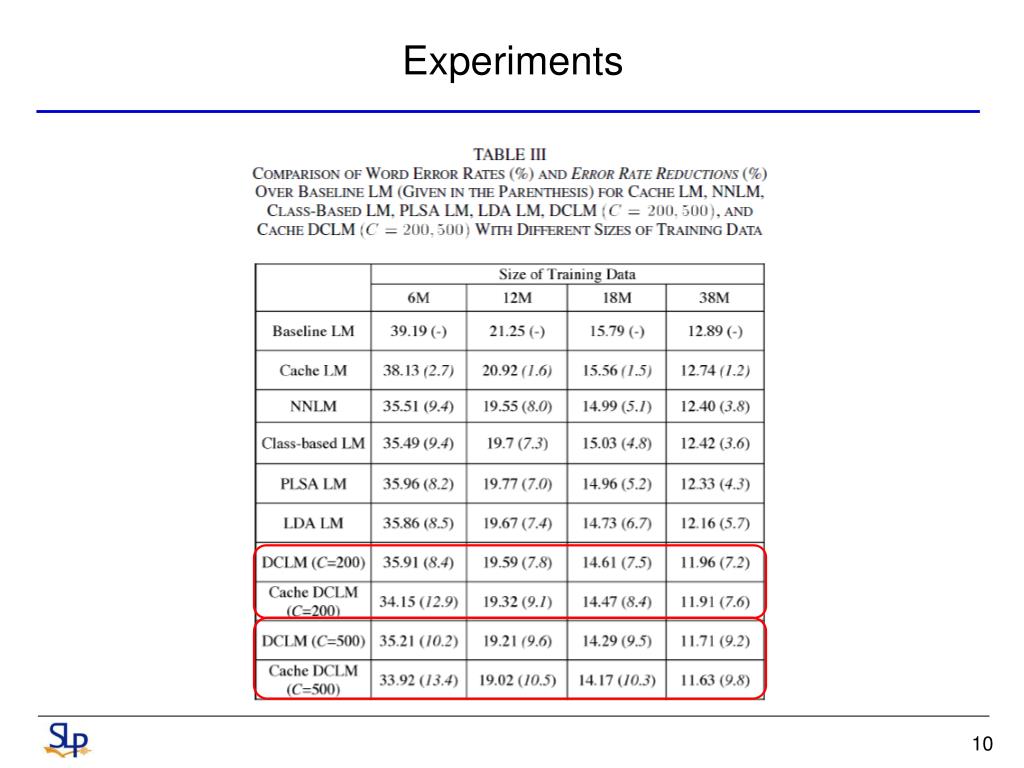 Experiments

TABLE III
COMPARISON OF WORD ERROR RATES (%) AND ERROR RATE REDUCTIONS (%) OVER BASELINE LM (GIVEN IN THE PARENTHESIS) FOR CACHE LM, NNLM, CLASS-BASED LM, PLSA LM, LDA LM, DCLM ($C = 200, 500$), AND CACHE DCLM ($C = 200, 500$) WITH DIFFERENT SIZES OF TRAINING DATA

| | Size of Training Data | | | |
|---|---|---|---|---|
| | 6M | 12M | 18M | 38M |
| Baseline LM | 39.19 (-) | 21.25 (-) | 15.79 (-) | 12.89 (-) |
| Cache LM | 38.13 (2.7) | 20.92 (1.6) | 15.56 (1.5) | 12.74 (1.2) |
| NNLM | 35.51 (9.4) | 19.55 (8.0) | 14.99 (5.1) | 12.40 (3.8) |
| Class-based LM | 35.49 (9.4) | 19.7 (7.3) | 15.03 (4.8) | 12.42 (3.6) |
| PLSA LM | 35.96 (8.2) | 19.77 (7.0) | 14.96 (5.2) | 12.33 (4.3) |
| LDA LM | 35.86 (8.5) | 19.67 (7.4) | 14.73 (6.7) | 12.16 (5.7) |
| DCLM (C=200) | 35.91 (8.4) | 19.59 (7.8) | 14.61 (7.5) | 11.96 (7.2) |
| Cache DCLM (C=200) | 34.15 (12.9) | 19.32 (9.1) | 14.47 (8.4) | 11.91 (7.6) |
| DCLM (C=500) | 35.21 (10.2) | 19.21 (9.6) | 14.29 (9.5) | 11.71 (9.2) |
| Cache DCLM (C=500) | 33.92 (13.4) | 19.02 (10.5) | 14.17 (10.3) | 11.63 (9.8) |

SLP

10